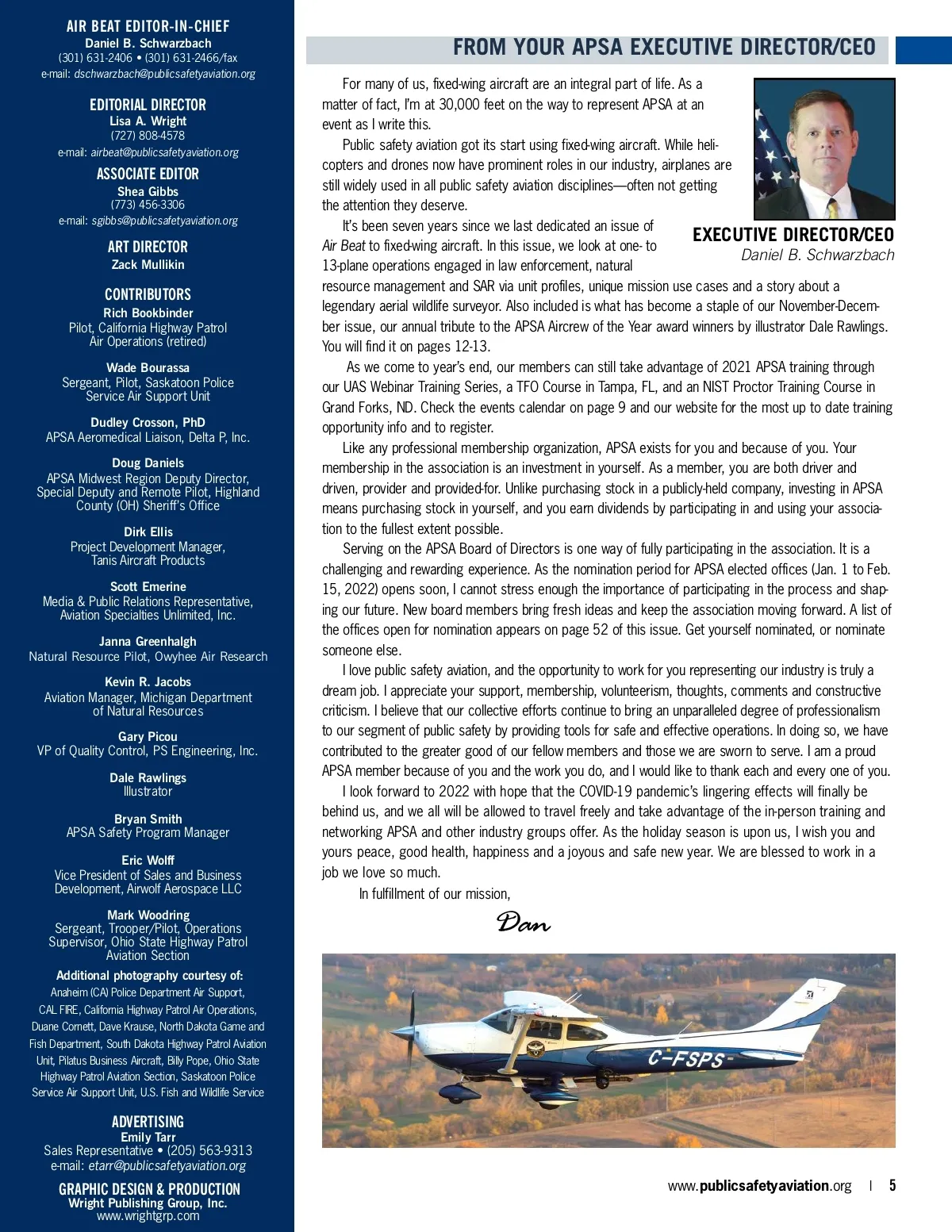 AIR BEAT EDITOR-IN-CHIEF
Daniel B. Schwarzbach
(301) 631-2406 • (301) 631-2466/fax
e-mail: dschwarzbach@publicsafetyaviation.org

EDITORIAL DIRECTOR
Lisa A. Wright
(727) 808-4578
e-mail: airbeat@publicsafetyaviation.org

ASSOCIATE EDITOR
Shea Gibbs
(773) 456-3306
e-mail: sgibbs@publicsafetyaviation.org

ART DIRECTOR
Zack Mullikin

CONTRIBUTORS
Rich Bookbinder
Pilot, California Highway Patrol Air Operations (retired)

Wade Bourassa
Sergeant, Pilot, Saskatoon Police Service Air Support Unit

Dudley Crosson, PhD
APSA Aeromedical Liaison, Delta P, Inc.

Doug Daniels
APSA Midwest Region Deputy Director, Special Deputy and Remote Pilot, Highland County (OH) Sheriff's Office

Dirk Ellis
Project Development Manager, Tanis Aircraft Products

Scott Emerine
Media & Public Relations Representative, Aviation Specialties Unlimited, Inc.

Janna Greenhalgh
Natural Resource Pilot, Owyhee Air Research

Kevin R. Jacobs
Aviation Manager, Michigan Department of Natural Resources

Gary Picou
VP of Quality Control, PS Engineering, Inc.

Dale Rawlings
Illustrator

Bryan Smith
APSA Safety Program Manager

Eric Wolff
Vice President of Sales and Business Development, Airwolf Aerospace LLC

Mark Woodring
Sergeant, Trooper/Pilot, Operations Supervisor, Ohio State Highway Patrol Aviation Section

Additional photography courtesy of:
Anaheim (CA) Police Department Air Support, CAL FIRE, California Highway Patrol Air Operations, Duane Cornett, Dave Krause, North Dakota Game and Fish Department, South Dakota Highway Patrol Aviation Unit, Pilatus Business Aircraft, Billy Pope, Ohio State Highway Patrol Aviation Section, Saskatoon Police Service Air Support Unit, U.S. Fish and Wildlife Service

ADVERTISING
Emily Tarr
Sales Representative • (205) 563-9313
e-mail: etarr@publicsafetyaviation.org

GRAPHIC DESIGN & PRODUCTION
Wright Publishing Group, Inc.
www.wrightgrp.com

FROM YOUR APSA EXECUTIVE DIRECTOR/CEO

EXECUTIVE DIRECTOR/CEO
Daniel B. Schwarzbach

For many of us, fixed-wing aircraft are an integral part of life. As a matter of fact, I'm at 30,000 feet on the way to represent APSA at an event as I write this.

Public safety aviation got its start using fixed-wing aircraft. While helicopters and drones now have prominent roles in our industry, airplanes are still widely used in all public safety aviation disciplines—often not getting the attention they deserve.

It's been seven years since we last dedicated an issue of Air Beat to fixed-wing aircraft. In this issue, we look at one- to 13-plane operations engaged in law enforcement, natural resource management and SAR via unit profiles, unique mission use cases and a story about a legendary aerial wildlife surveyor. Also included is what has become a staple of our November-December issue, our annual tribute to the APSA Aircrew of the Year award winners by illustrator Dale Rawlings. You will find it on pages 12-13.

As we come to year's end, our members can still take advantage of 2021 APSA training through our UAS Webinar Training Series, a TFO Course in Tampa, FL, and an NIST Proctor Training Course in Grand Forks, ND. Check the events calendar on page 9 and our website for the most up to date training opportunity info and to register.

Like any professional membership organization, APSA exists for you and because of you. Your membership in the association is an investment in yourself. As a member, you are both driver and driven, provider and provided-for. Unlike purchasing stock in a publicly-held company, investing in APSA means purchasing stock in yourself, and you earn dividends by participating in and using your association to the fullest extent possible.

Serving on the APSA Board of Directors is one way of fully participating in the association. It is a challenging and rewarding experience. As the nomination period for APSA elected offices (Jan. 1 to Feb. 15, 2022) opens soon, I cannot stress enough the importance of participating in the process and shaping our future. New board members bring fresh ideas and keep the association moving forward. A list of the offices open for nomination appears on page 52 of this issue. Get yourself nominated, or nominate someone else.

I love public safety aviation, and the opportunity to work for you representing our industry is truly a dream job. I appreciate your support, membership, volunteerism, thoughts, comments and constructive criticism. I believe that our collective efforts continue to bring an unparalleled degree of professionalism to our segment of public safety by providing tools for safe and effective operations. In doing so, we have contributed to the greater good of our fellow members and those we are sworn to serve. I am a proud APSA member because of you and the work you do, and I would like to thank each and every one of you.

I look forward to 2022 with hope that the COVID-19 pandemic's lingering effects will finally be behind us, and we all will be allowed to travel freely and take advantage of the in-person training and networking APSA and other industry groups offer. As the holiday season is upon us, I wish you and yours peace, good health, happiness and a joyous and safe new year. We are blessed to work in a job we love so much.

In fulfillment of our mission,

Dan

C-FSPS

www.publicsafetyaviation.org | 5